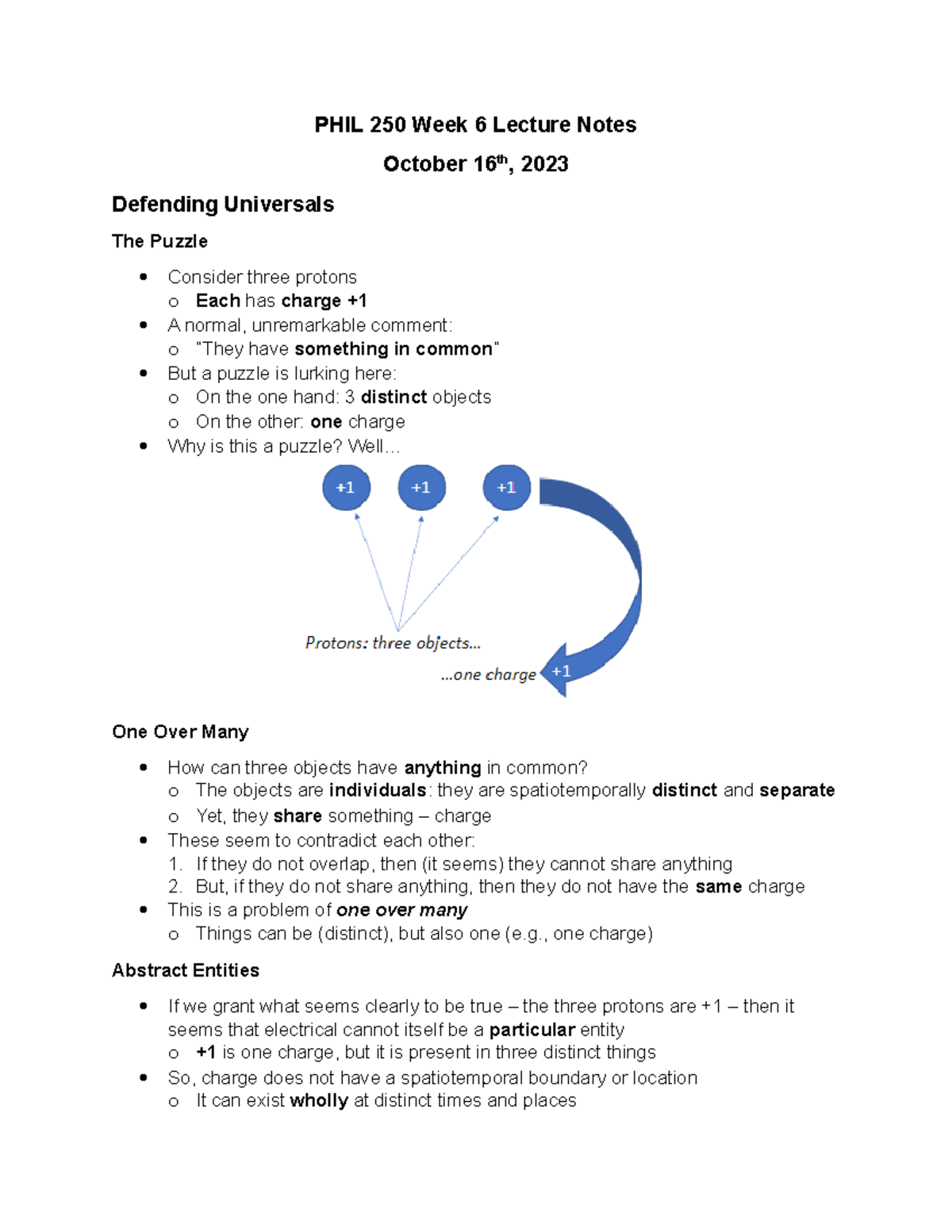 PHIL 250 Week 6 Lecture Notes

October 16th, 2023

Defending Universals

The Puzzle

- Consider three protons
  - Each has charge +1
- A normal, unremarkable comment:
  - "They have something in common"
- But a puzzle is lurking here:
  - On the one hand: 3 distinct objects
  - On the other: one charge
- Why is this a puzzle? Well…

+1 +1 +1

Protons: three objects…

…one charge +1

One Over Many

- How can three objects have anything in common?
  - The objects are individuals: they are spatiotemporally distinct and separate
  - Yet, they share something – charge
- These seem to contradict each other:
  1. If they do not overlap, then (it seems) they cannot share anything
  2. But, if they do not share anything, then they do not have the same charge
- This is a problem of one over many
  - Things can be (distinct), but also one (e.g., one charge)

Abstract Entities

- If we grant what seems clearly to be true – the three protons are +1 – then it seems that electrical cannot itself be a particular entity
  - +1 is one charge, but it is present in three distinct things
- So, charge does not have a spatiotemporal boundary or location
  - It can exist wholly at distinct times and places